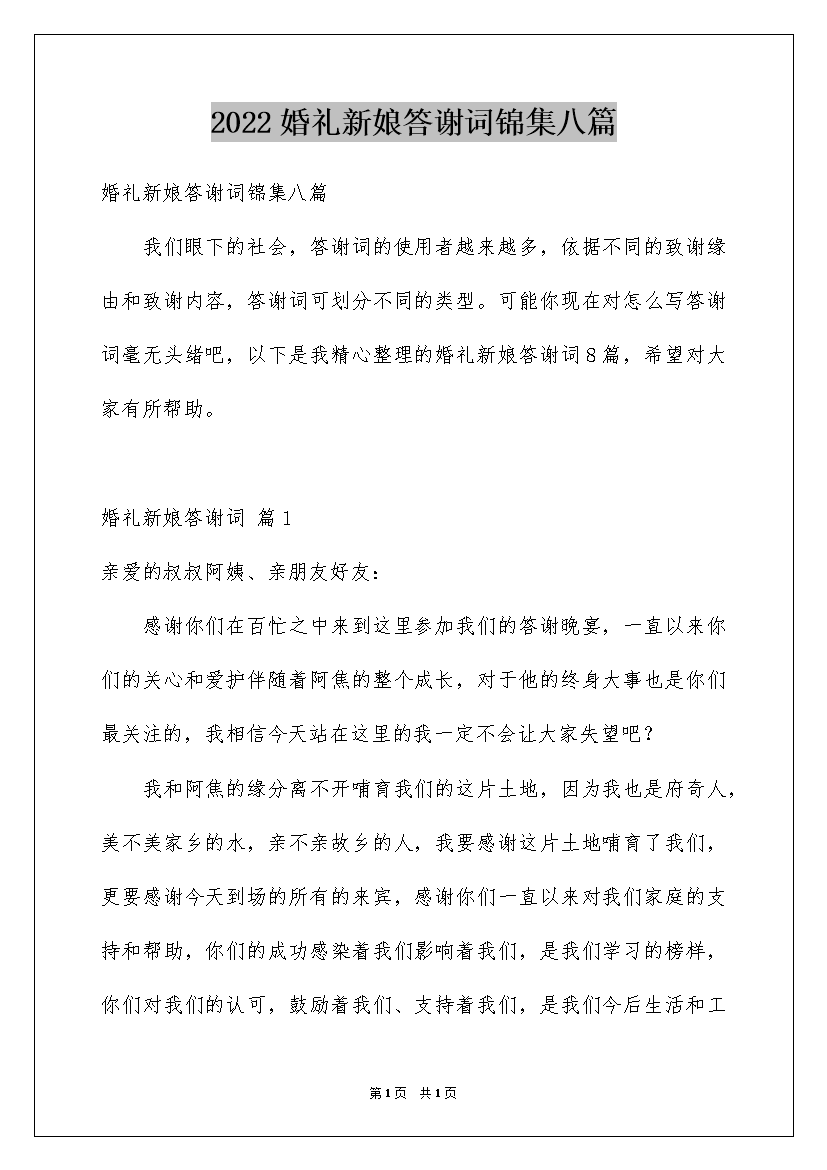 2022婚礼新娘答谢词锦集八篇

婚礼新娘答谢词锦集八篇

我们眼下的社会，答谢词的使用者越来越多，依据不同的致谢缘由和致谢内容，答谢词可划分不同的类型。可能你现在对怎么写答谢词毫无头绪吧，以下是我精心整理的婚礼新娘答谢词8篇，希望对大家有所帮助。

婚礼新娘答谢词 篇1

亲爱的叔叔阿姨、亲朋友好友：

感谢你们在百忙之中来到这里参加我们的答谢晚宴，一直以来你们的关心和爱护伴随着阿焦的整个成长，对于他的终身大事也是你们最关注的，我相信今天站在这里的我一定不会让大家失望吧？

我和阿焦的缘分离不开哺育我们的这片土地，因为我也是府奇人，美不美家乡的水，亲不亲故乡的人，我要感谢这片土地哺育了我们，更要感谢今天到场的所有的来宾，感谢你们一直以来对我们家庭的支持和帮助，你们的成功感染着我们影响着我们，是我们学习的榜样，你们对我们的认可，鼓励着我们、支持着我们，是我们今后生活和工

第1页 共1页